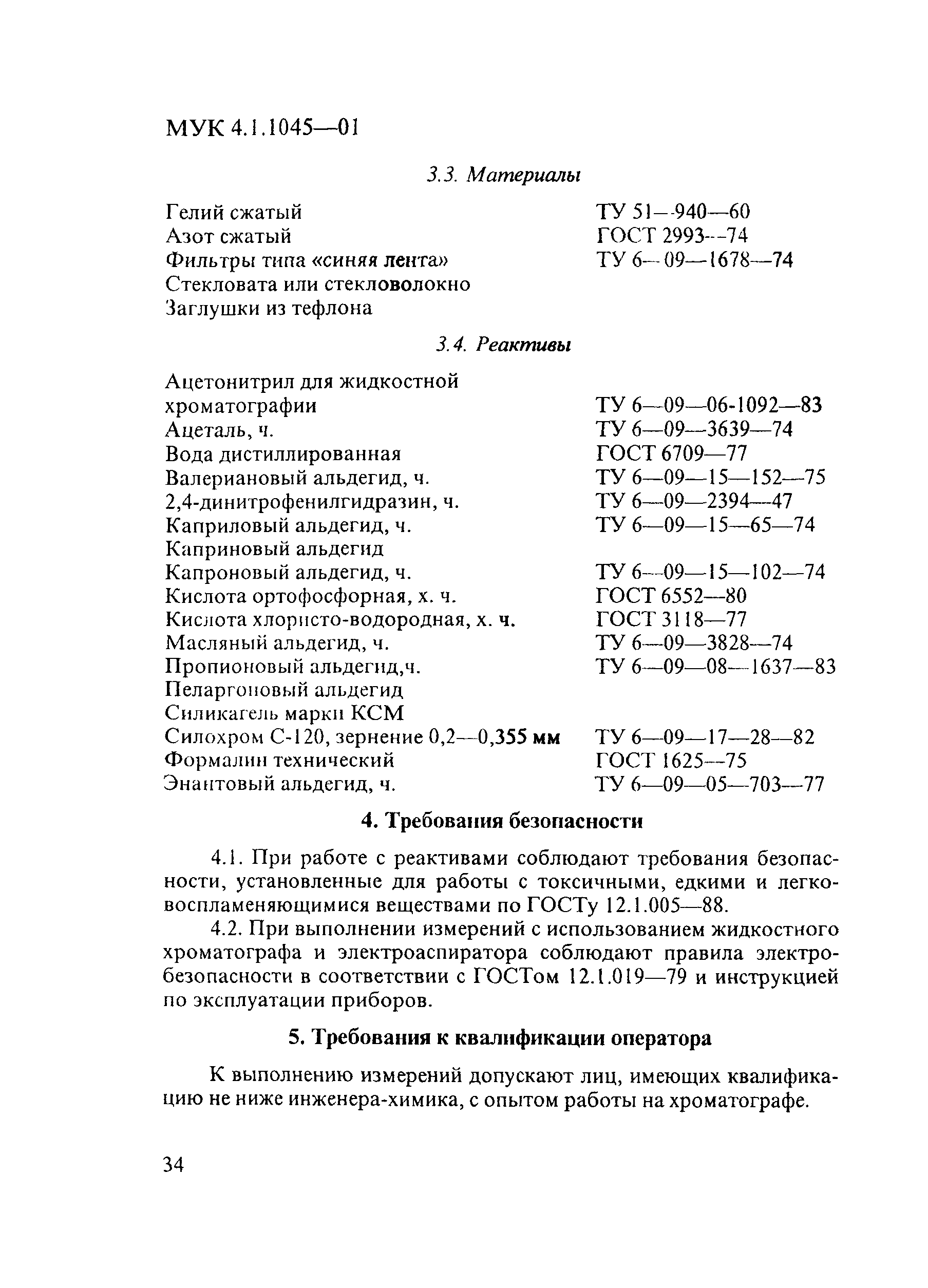 МУК 4.1.1045—01

3.3. Материалы

| | |
|---|---|
| Гелий сжатый | ТУ 51—940—60 |
| Азот сжатый | ГОСТ 2993—74 |
| Фильтры типа «синяя лента» | ТУ 6—09—1678—74 |
| Стекловата или стекловолокно | |
| Заглушки из тефлона | |

3.4. Реактивы

| | |
|---|---|
| Ацетонитрил для жидкостной хроматографии | ТУ 6—09—06-1092—83 |
| Ацеталь, ч. | ТУ 6—09—3639—74 |
| Вода дистиллированная | ГОСТ 6709—77 |
| Валериановый альдегид, ч. | ТУ 6—09—15—152—75 |
| 2,4-динитрофенилгидразин, ч. | ТУ 6—09—2394—47 |
| Каприловый альдегид, ч. | ТУ 6—09—15—65—74 |
| Каприновый альдегид | |
| Капроновый альдегид, ч. | ТУ 6—09—15—102—74 |
| Кислота ортофосфорная, х. ч. | ГОСТ 6552—80 |
| Кислота хлористо-водородная, х. ч. | ГОСТ 3118—77 |
| Масляный альдегид, ч. | ТУ 6—09—3828—74 |
| Пропионовый альдегид,ч. | ТУ 6—09—08—1637—83 |
| Пеларгоновый альдегид | |
| Силикагель марки КСМ | |
| Силохром С-120, зернение 0,2—0,355 мм | ТУ 6—09—17—28—82 |
| Формалин технический | ГОСТ 1625—75 |
| Энантовый альдегид, ч. | ТУ 6—09—05—703—77 |

4. Требования безопасности

4.1. При работе с реактивами соблюдают требования безопасности, установленные для работы с токсичными, едкими и легковоспламеняющимися веществами по ГОСТу 12.1.005—88.

4.2. При выполнении измерений с использованием жидкостного хроматографа и электроаспиратора соблюдают правила электробезопасности в соответствии с ГОСТом 12.1.019—79 и инструкцией по эксплуатации приборов.

5. Требования к квалификации оператора

К выполнению измерений допускают лиц, имеющих квалификацию не ниже инженера-химика, с опытом работы на хроматографе.

34